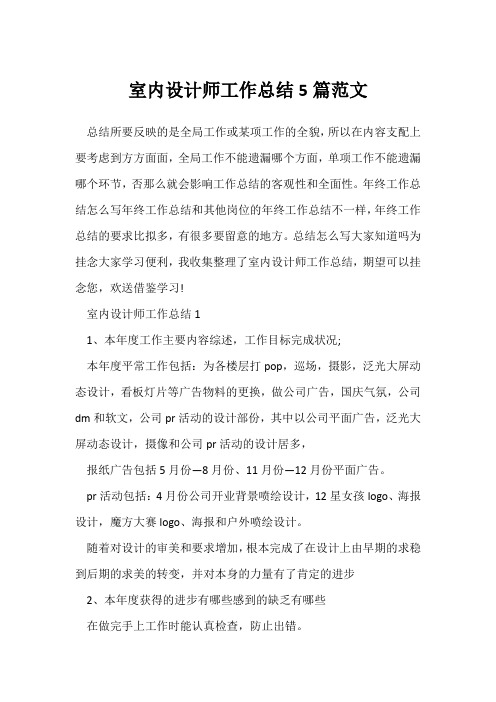 室内设计师工作总结5篇范文

总结所要反映的是全局工作或某项工作的全貌，所以在内容支配上要考虑到方方面面，全局工作不能遗漏哪个方面，单项工作不能遗漏哪个环节，否那么就会影响工作总结的客观性和全面性。年终工作总结怎么写年终工作总结和其他岗位的年终工作总结不一样，年终工作总结的要求比拟多，有很多要留意的地方。总结怎么写大家知道吗为挂念大家学习便利，我收集整理了室内设计师工作总结，期望可以挂念您，欢送借鉴学习!

室内设计师工作总结1

1、本年度工作主要内容综述，工作目标完成状况;

本年度平常工作包括：为各楼层打pop，巡场，摄影，泛光大屏动态设计，看板灯片等广告物料的更换，做公司广告，国庆气氛，公司dm和软文，公司pr活动的设计部份，其中以公司平面广告，泛光大屏动态设计，摄像和公司pr活动的设计居多，

报纸广告包括5月份—8月份、11月份—12月份平面广告。

pr活动包括：4月份公司开业背景喷绘设计，12星女孩logo、海报设计，魔方大赛logo、海报和户外喷绘设计。

随着对设计的审美和要求增加，根本完成了在设计上由早期的求稳到后期的求美的转变，并对本身的力量有了肯定的进步

2、本年度获得的进步有哪些感到的缺乏有哪些

在做完手上工作时能认真检查，防止出错。